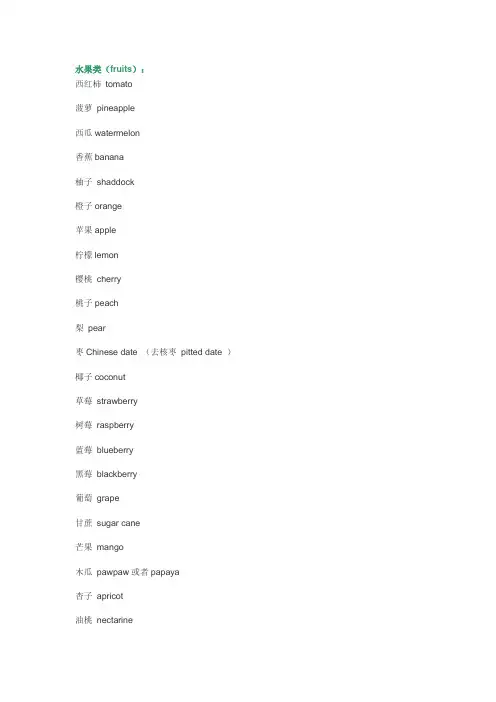 水果类（fruits）：
西红柿 tomato

菠萝 pineapple

西瓜 watermelon

香蕉 banana

柚子 shaddock

橙子 orange

苹果 apple

柠檬 lemon

樱桃 cherry

桃子 peach

梨 pear

枣 Chinese date （去核枣 pitted date ）

椰子 coconut

草莓 strawberry

树莓 raspberry

蓝莓 blueberry

黑莓 blackberry

葡萄 grape

甘蔗 sugar cane

芒果 mango

木瓜 pawpaw 或者 papaya

杏子 apricot

油桃 nectarine